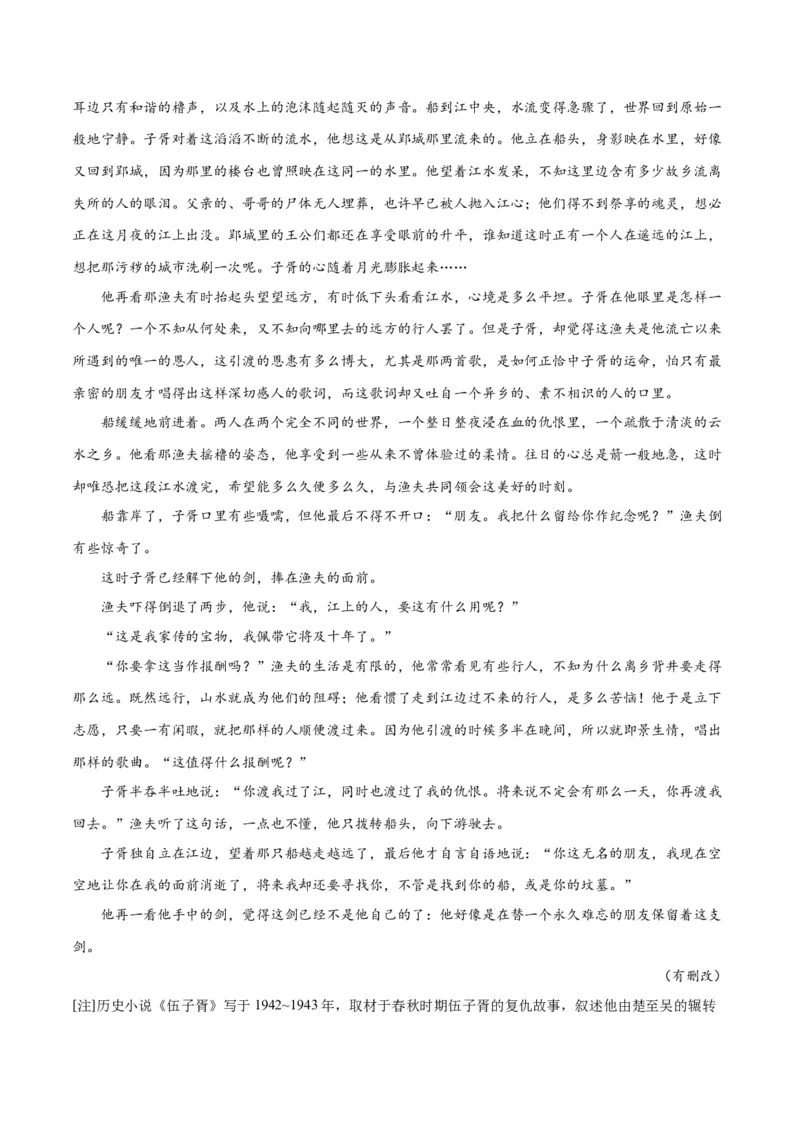 耳边只有和谐的橹声，以及水上的泡沫随起随灭的声音。船到江中央，水流变得急骤了，世界回到原始一般地宁静。子胥对着这滔滔不断的流水，他想这是从郢城那里流来的。他立在船头，身影映在水里，好像又回到郢城，因为那里的楼台也曾照映在这同一的水里。他望着江水发呆，不知这里边含有多少故乡流离失所的人的眼泪。父亲的、哥哥的尸体无人埋葬，也许早已被人抛入江心；他们得不到祭享的魂灵，想必正在这月夜的江上出没。郢城里的王公们都还在享受眼前的升平，谁知道这时正有一个人在遥远的江上，想把那污秽的城市洗刷一次呢。子胥的心随着月光膨胀起来……

他再看那渔夫有时抬起头望望远方，有时低下头看看江水，心境是多么平坦。子胥在他眼里是怎样一个人呢？一个不知从何处来，又不知向哪里去的远方的行人罢了。但是子胥，却觉得这渔夫是他流亡以来所遇到的唯一的恩人，这引渡的恩惠有多么博大，尤其是那两首歌，是如何正恰中子胥的运命，怕只有最亲密的朋友才唱得出这样深切感人的歌词，而这歌词却又吐自一个异乡的、素不相识的人的口里。

船缓缓地前进着。两人在两个完全不同的世界，一个整日整夜浸在血的仇恨里，一个疏散于清淡的云水之乡。他看那渔夫摇橹的姿态，他享受到一些从来不曾体验过的柔情。往日的心总是箭一般地急，这时却唯恐把这段江水渡完，希望能多么久便多么久，与渔夫共同领会这美好的时刻。

船靠岸了，子胥口里有些嗫嚅，但他最后不得不开口：“朋友。我把什么留给你作纪念呢？”渔夫倒有些惊奇了。

这时子胥已经解下他的剑，捧在渔夫的面前。

渔夫吓得倒退了两步，他说：“我，江上的人，要这有什么用呢？”

“这是我家传的宝物，我佩带它将及十年了。”

“你要拿这当作报酬吗？”渔夫的生活是有限的，他常常看见有些行人，不知为什么离乡背井要走得那么远。既然远行，山水就成为他们的阻碍；他看惯了走到江边过不来的行人，是多么苦恼！他于是立下志愿，只要一有闲暇，就把那样的人顺便渡过来。因为他引渡的时候多半在晚间，所以就即景生情，唱出那样的歌曲。“这值得什么报酬呢？”

子胥半吞半吐地说：“你渡我过了江，同时也渡过了我的仇恨。将来说不定会有那么一天，你再渡我回去。”渔夫听了这句话，一点也不懂，他只拨转船头，向下游驶去。

子胥独自立在江边，望着那只船越走越远了，最后他才自言自语地说：“你这无名的朋友，我现在空空地让你在我的面前消逝了，将来我却还要寻找你，不管是找到你的船，或是你的坟墓。”

他再一看他手中的剑，觉得这剑已经不是他自己的了：他好像是在替一个永久难忘的朋友保留着这支剑。

（有删改）

[注]历史小说《伍子胥》写于1942~1943年，取材于春秋时期伍子胥的复仇故事，叙述他由楚至吴的辗转